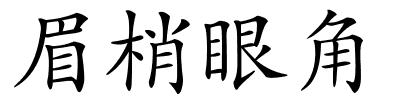 眉梢眼角